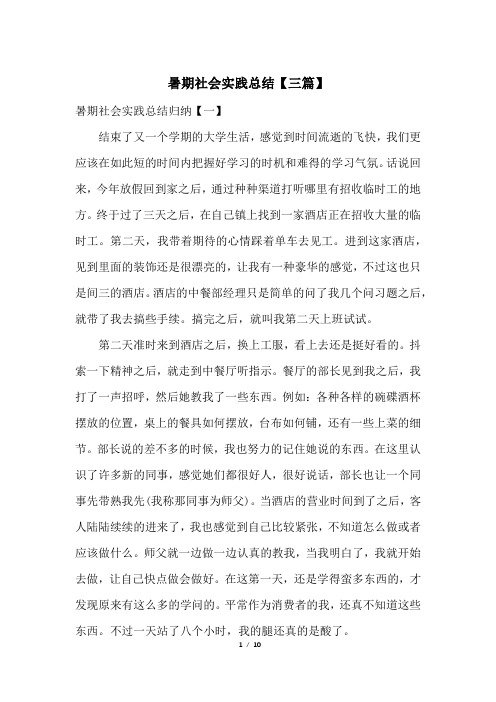 暑期社会实践总结【三篇】

暑期社会实践总结归纳【一】

结束了又一个学期的大学生活，感觉到时间流逝的飞快，我们更应该在如此短的时间内把握好学习的时机和难得的学习气氛。话说回来，今年放假回到家之后，通过种种渠道打听哪里有招收临时工的地方。终于过了三天之后，在自己镇上找到一家酒店正在招收大量的临时工。第二天，我带着期待的心情踩着单车去见工。进到这家酒店，见到里面的装饰还是很漂亮的，让我有一种豪华的感觉，不过这也只是间三的酒店。酒店的中餐部经理只是简单的问了我几个问习题之后，就带了我去搞些手续。搞完之后，就叫我第二天上班试试。

第二天准时来到酒店之后，换上工服，看上去还是挺好看的。抖索一下精神之后，就走到中餐厅听指示。餐厅的部长见到我之后，我打了一声招呼，然后她教我了一些东西。例如：各种各样的碗碟酒杯摆放的位置，桌上的餐具如何摆放，台布如何铺，还有一些上菜的细节。部长说的差不多的时候，我也努力的记住她说的东西。在这里认识了许多新的同事，感觉她们都很好人，很好说话，部长也让一个同事先带熟我先(我称那同事为师父)。当酒店的营业时间到了之后，客人陆陆续续的进来了，我也感觉到自己比较紧张，不知道怎么做或者应该做什么。师父就一边做一边认真的教我，当我明白了，我就开始去做，让自己快点做会做好。在这第一天，还是学得蛮多东西的，才发现原来有这么多的学问的。平常作为消费者的我，还真不知道这些东西。不过一天站了八个小时，我的腿还真的是酸了。

1 / 10